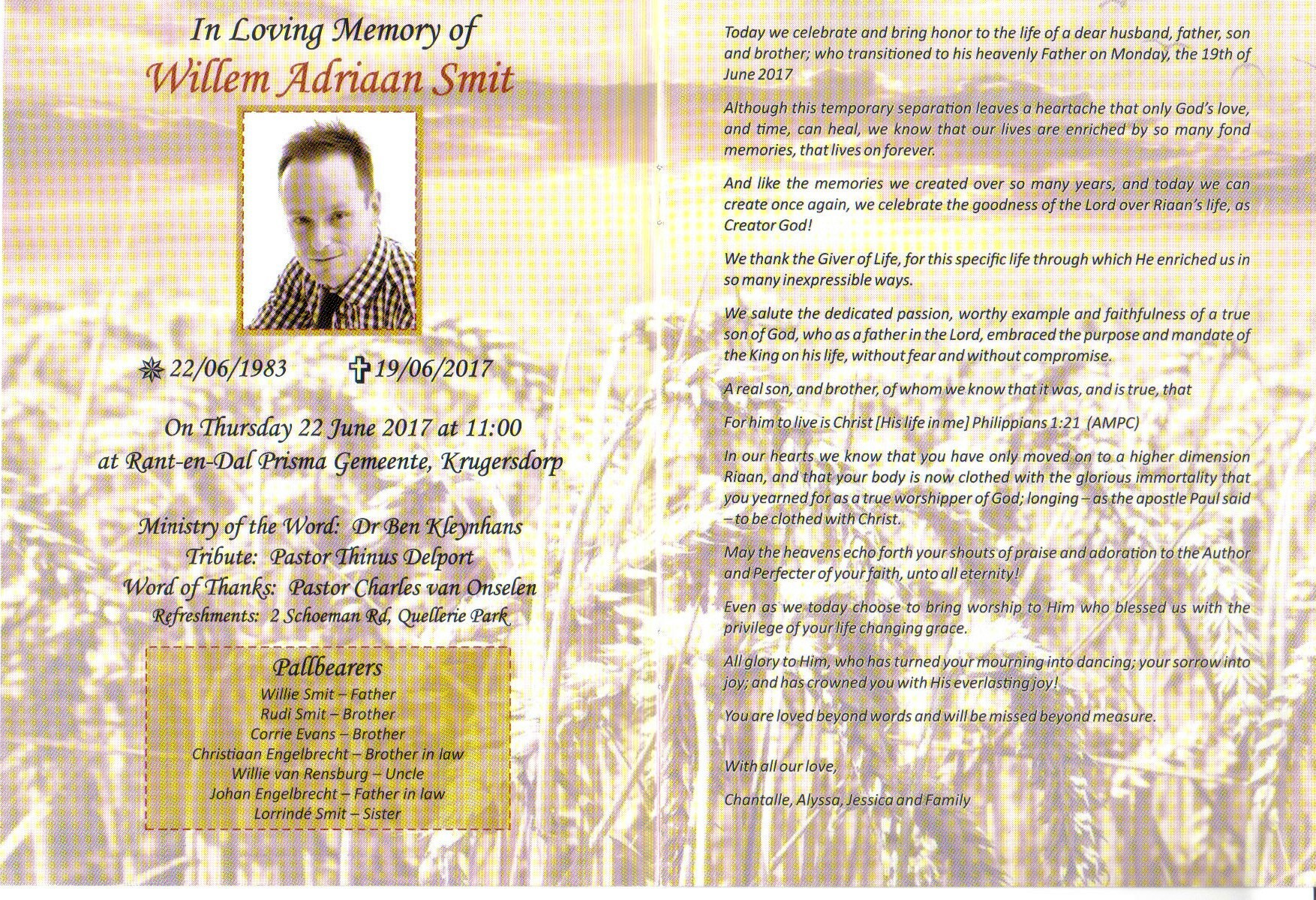 In Loving Memory of
Willem Adriaan Smit

22/06/1983 19/06/2017

On Thursday 22 June 2017 at 11:00
at Rant-en-Dal Prisma Gemeente, Krugersdorp

Ministry of the Word: Dr Ben Kleynhans
Tribute: Pastor Thinus Delport
Word of Thanks: Pastor Charles van Onselen
Refreshments: 2 Schoeman Rd, Quellerie Park

Pallbearers
Willie Smit – Father
Rudi Smit – Brother
Corrie Evans – Brother
Christiaan Engelbrecht – Brother in law
Willie van Rensburg – Uncle
Johan Engelbrecht – Father in law
Lorrindé Smit – Sister

Today we celebrate and bring honor to the life of a dear husband, father, son and brother; who transitioned to his heavenly Father on Monday, the 19th of June 2017

Although this temporary separation leaves a heartache that only God's love, and time, can heal, we know that our lives are enriched by so many fond memories, that lives on forever.

And like the memories we created over so many years, and today we can create once again, we celebrate the goodness of the Lord over Riaan's life, as Creator God!

We thank the Giver of Life, for this specific life through which He enriched us in so many inexpressible ways.

We salute the dedicated passion, worthy example and faithfulness of a true son of God, who as a father in the Lord, embraced the purpose and mandate of the King on his life, without fear and without compromise.

A real son, and brother, of whom we know that it was, and is true, that

For him to live is Christ [His life in me] Philippians 1:21 (AMPC)

In our hearts we know that you have only moved on to a higher dimension Riaan, and that your body is now clothed with the glorious immortality that you yearned for as a true worshipper of God; longing – as the apostle Paul said – to be clothed with Christ.

May the heavens echo forth your shouts of praise and adoration to the Author and Perfecter of your faith, unto all eternity!

Even as we today choose to bring worship to Him who blessed us with the privilege of your life changing grace.

All glory to Him, who has turned your mourning into dancing; your sorrow into joy; and has crowned you with His everlasting joy!

You are loved beyond words and will be missed beyond measure.

With all our love,

Chantalle, Alyssa, Jessica and Family